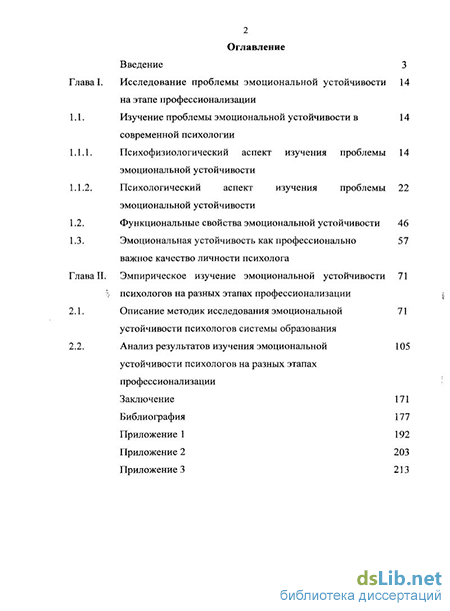 2

Оглавление

| | | |
|---|---|---|
| | Введение | 3 |
| Глава I. | Исследование проблемы эмоциональной устойчивости на этапе профессионализации | 14 |
| 1.1. | Изучение проблемы эмоциональной устойчивости в современной психологии | 14 |
| 1.1.1. | Психофизиологический аспект изучения проблемы эмоциональной устойчивости | 14 |
| 1.1.2. | Психологический аспект изучения проблемы эмоциональной устойчивости | 22 |
| 1.2. | Функциональные свойства эмоциональной устойчивости | 46 |
| 1.3. | Эмоциональная устойчивость как профессионально важное качество личности психолога | 57 |
| Глава II. | Эмпирическое изучение эмоциональной устойчивости психологов на разных этапах профессионализации | 71 |
| 2.1. | Описание методик исследования эмоциональной устойчивости психологов системы образования | 71 |
| 2.2. | Анализ результатов изучения эмоциональной устойчивости психологов на разных этапах профессионализации | 105 |
| | Заключение | 171 |
| | Библиография | 177 |
| | Приложение 1 | 192 |
| | Приложение 2 | 203 |
| | Приложение 3 | 213 |

dsLib.net
библиотека диссертаций